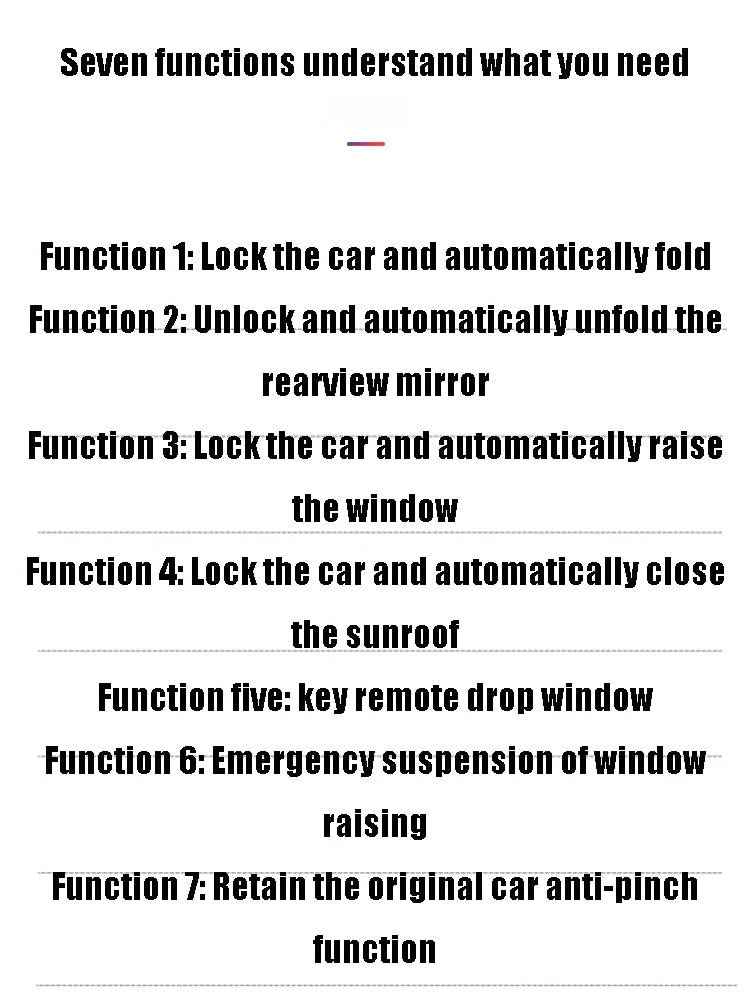 Seven functions understand what you need

Function 1: Lock the car and automatically fold

Function 2: Unlock and automatically unfold the rearview mirror

Function 3: Lock the car and automatically raise the window

Function 4: Lock the car and automatically close the sunroof

Function five: key remote drop window

Function 6: Emergency suspension of window raising

Function 7: Retain the original car anti-pinch function